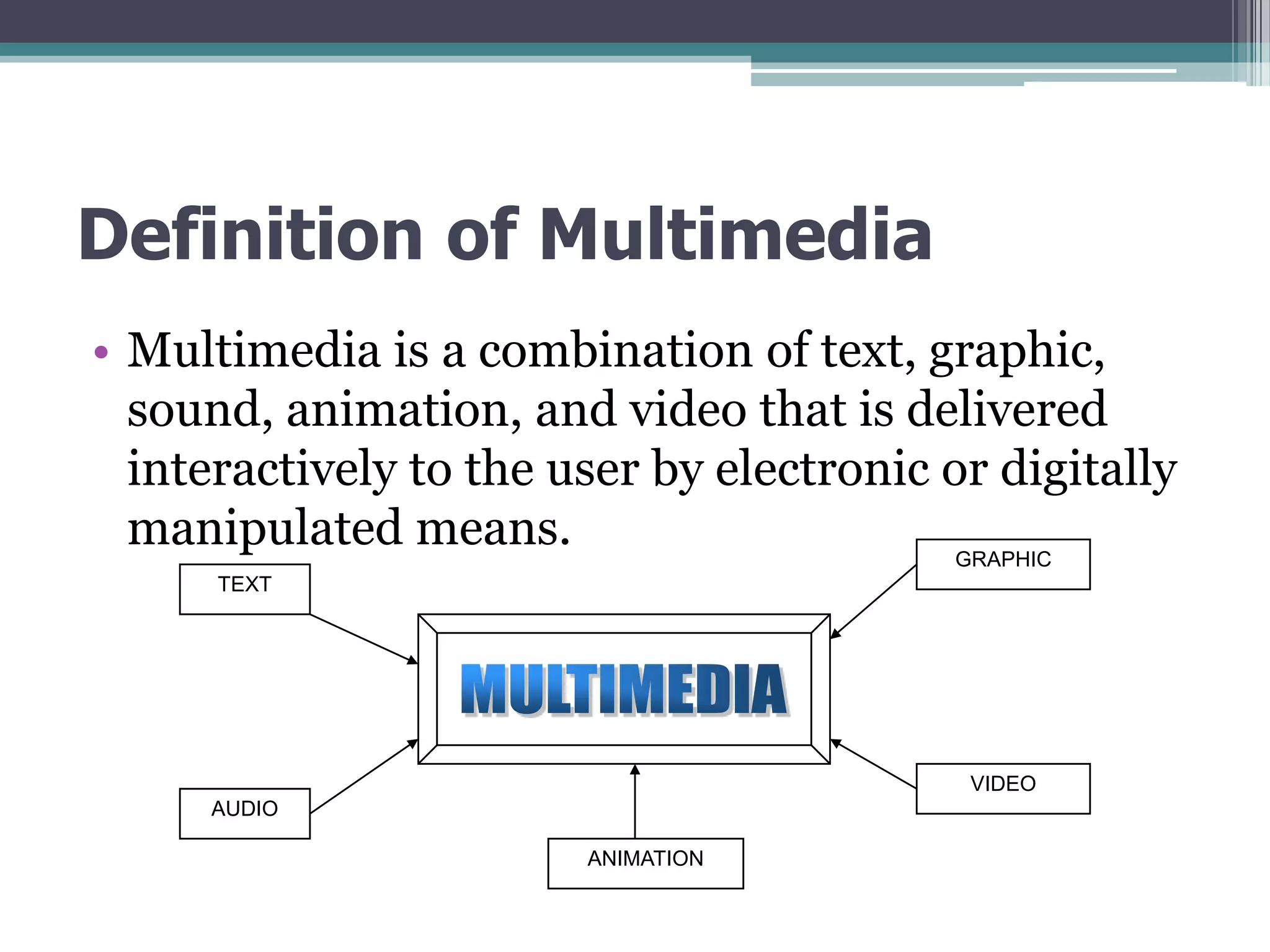 Definition of Multimedia

• Multimedia is a combination of text, graphic, sound, animation, and video that is delivered interactively to the user by electronic or digitally manipulated means.

TEXT

GRAPHIC

MULTIMEDIA

AUDIO

VIDEO

ANIMATION